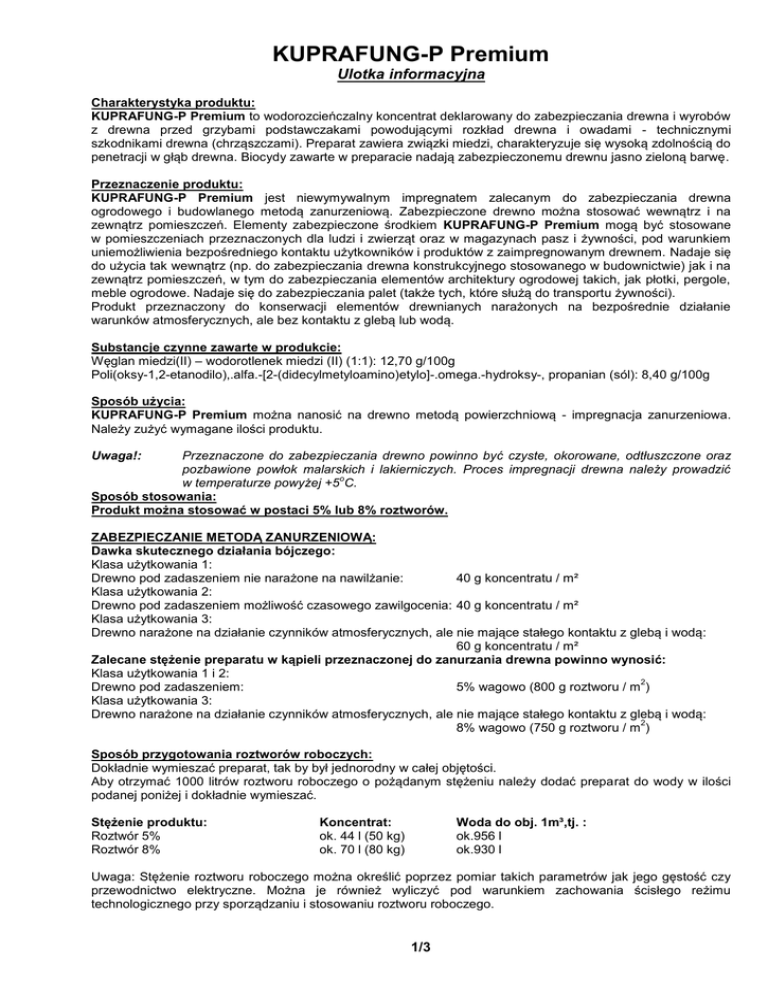 KUPRAFUNG-P Premium
Ulotka informacyjna

Charakterystyka produktu:
KUPRAFUNG-P Premium to wodorozcieńczalny koncentrat deklarowany do zabezpieczania drewna i wyrobów z drewna przed grzybami podstawczakami powodującymi rozkład drewna i owadami - technicznymi szkodnikami drewna (chrząszczami). Preparat zawiera związki miedzi, charakteryzuje się wysoką zdolnością do penetracji w głąb drewna. Biocydy zawarte w preparacie nadają zabezpieczonemu drewnu jasno zieloną barwę.

Przeznaczenie produktu:
KUPRAFUNG-P Premium jest niewymywalnym impregnatem zalecanym do zabezpieczania drewna ogrodowego i budowlanego metodą zanurzeniową. Zabezpieczone drewno można stosować wewnątrz i na zewnątrz pomieszczeń. Elementy zabezpieczone środkiem KUPRAFUNG-P Premium mogą być stosowane w pomieszczeniach przeznaczonych dla ludzi i zwierząt oraz w magazynach pasz i żywności, pod warunkiem uniemożliwienia bezpośredniego kontaktu użytkowników i produktów z zaimpregnowanym drewnem. Nadaje się do użycia tak wewnątrz (np. do zabezpieczania drewna konstrukcyjnego stosowanego w budownictwie) jak i na zewnątrz pomieszczeń, w tym do zabezpieczania elementów architektury ogrodowej takich, jak płotki, pergole, meble ogrodowe. Nadaje się do zabezpieczania palet (także tych, które służą do transportu żywności).
Produkt przeznaczony do konserwacji elementów drewnianych narażonych na bezpośrednie działanie warunków atmosferycznych, ale bez kontaktu z glebą lub wodą.

Substancje czynne zawarte w produkcie:
Węglan miedzi(II) – wodorotlenek miedzi (II) (1:1): 12,70 g/100g
Poli(oksy-1,2-etanodilo),.alfa.-[2-(didecylmetyloamino)etylo]-.omega.-hydroksy-, propanian (sól): 8,40 g/100g

Sposób użycia:
KUPRAFUNG-P Premium można nanosić na drewno metodą powierzchniową - impregnacja zanurzeniowa. Należy zużyć wymagane ilości produktu.

Uwaga!: Przeznaczone do zabezpieczania drewno powinno być czyste, okorowane, odtłuszczone oraz pozbawione powłok malarskich i lakierniczych. Proces impregnacji drewna należy prowadzić w temperaturze powyżej +5$^o$C.
Sposób stosowania:
Produkt można stosować w postaci 5% lub 8% roztworów.

ZABEZPIECZANIE METODĄ ZANURZENIOWĄ:
Dawka skutecznego działania bójczego:
Klasa użytkowania 1:
Drewno pod zadaszeniem nie narażone na nawilżanie: 40 g koncentratu / m²
Klasa użytkowania 2:
Drewno pod zadaszeniem możliwość czasowego zawilgocenia: 40 g koncentratu / m²
Klasa użytkowania 3:
Drewno narażone na działanie czynników atmosferycznych, ale nie mające stałego kontaktu z glebą i wodą: 60 g koncentratu / m²
Zalecane stężenie preparatu w kąpieli przeznaczonej do zanurzania drewna powinno wynosić:
Klasa użytkowania 1 i 2:
Drewno pod zadaszeniem: 5% wagowo (800 g roztworu / m$^2$)
Klasa użytkowania 3:
Drewno narażone na działanie czynników atmosferycznych, ale nie mające stałego kontaktu z glebą i wodą: 8% wagowo (750 g roztworu / m$^2$)

Sposób przygotowania roztworów roboczych:
Dokładnie wymieszać preparat, tak by był jednorodny w całej objętości.
Aby otrzymać 1000 litrów roztworu roboczego o pożądanym stężeniu należy dodać preparat do wody w ilości podanej poniżej i dokładnie wymieszać.

| Stężenie produktu: | Koncentrat: | Woda do obj. 1m³,tj. : |
|---|---|---|
| Roztwór 5% | ok. 44 l (50 kg) | ok.956 l |
| Roztwór 8% | ok. 70 l (80 kg) | ok.930 l |

Uwaga: Stężenie roztworu roboczego można określić poprzez pomiar takich parametrów jak jego gęstość czy przewodnictwo elektryczne. Można je również wyliczyć pod warunkiem zachowania ścisłego reżimu technologicznego przy sporządzaniu i stosowaniu roztworu roboczego.

1/3